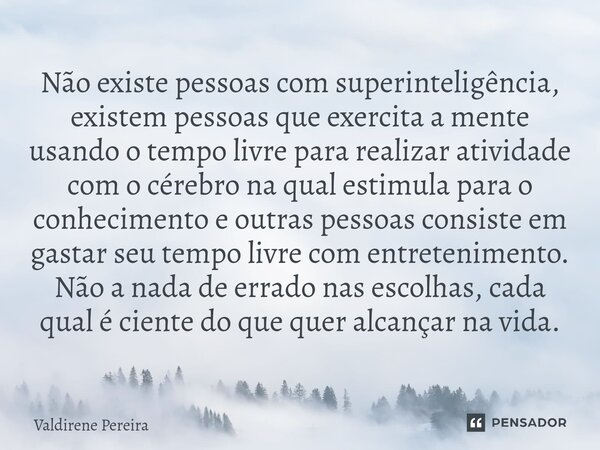 Não existe pessoas com superinteligência, existem pessoas que exercita a mente usando o tempo livre para realizar atividade com o cérebro na qual estimula para o conhecimento e outras pessoas consiste em gastar seu tempo livre com entretenimento. Não a nada de errado nas escolhas, cada qual é ciente do que quer alcançar na vida.

Valdirene Pereira

PENSADOR